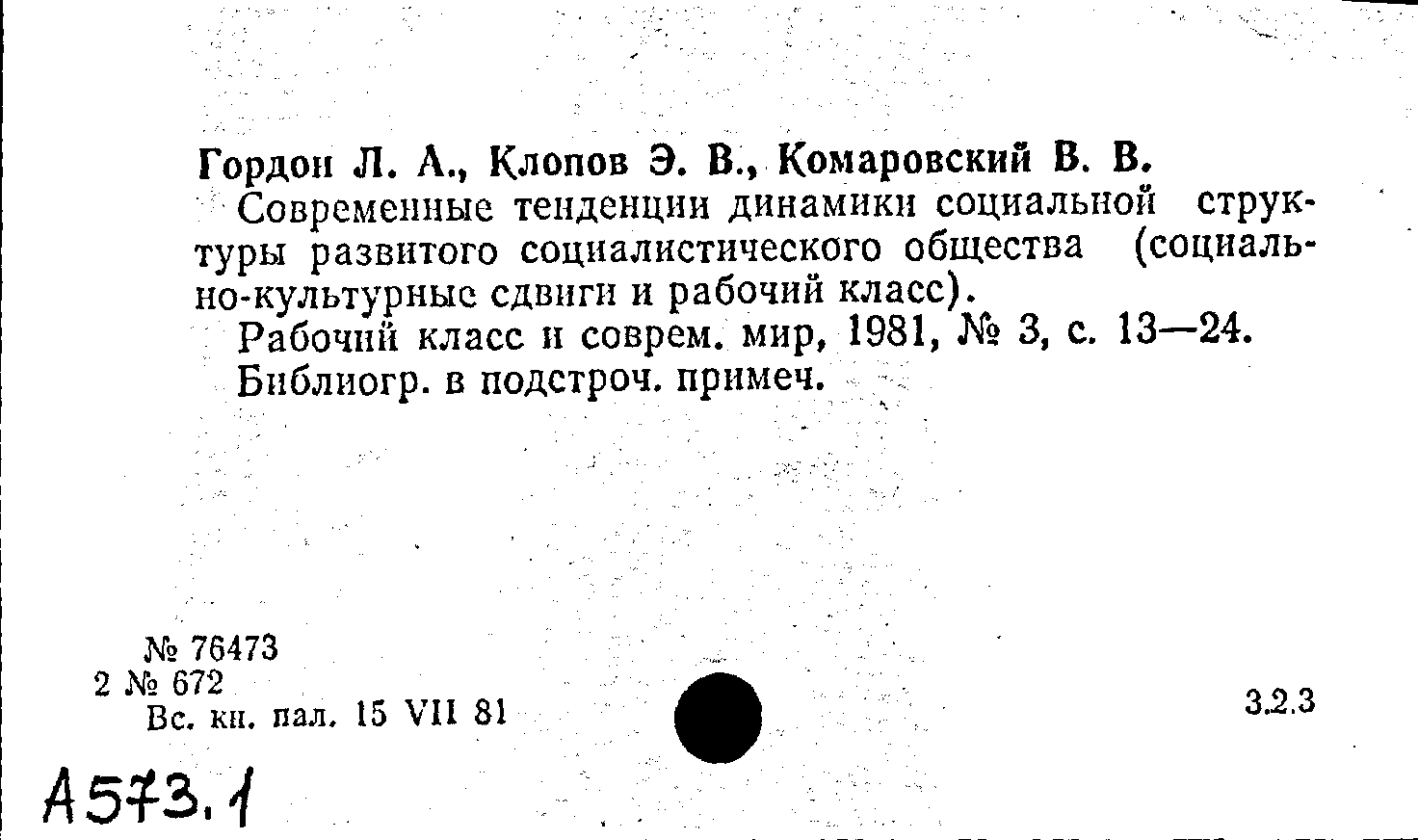 Гордон Л. А., Клопов Э. В., Комаровский В. В.

Современные тенденции динамики социальной структуры развитого социалистического общества (социально-культурные сдвиги и рабочий класс).

Рабочий класс и соврем. мир, 1981, № 3, с. 13—24.

Библиогр. в подстроч. примеч.

№ 76473
2 № 672
Вс. кн. пал. 15 VII 81

3.2.3

А573.1